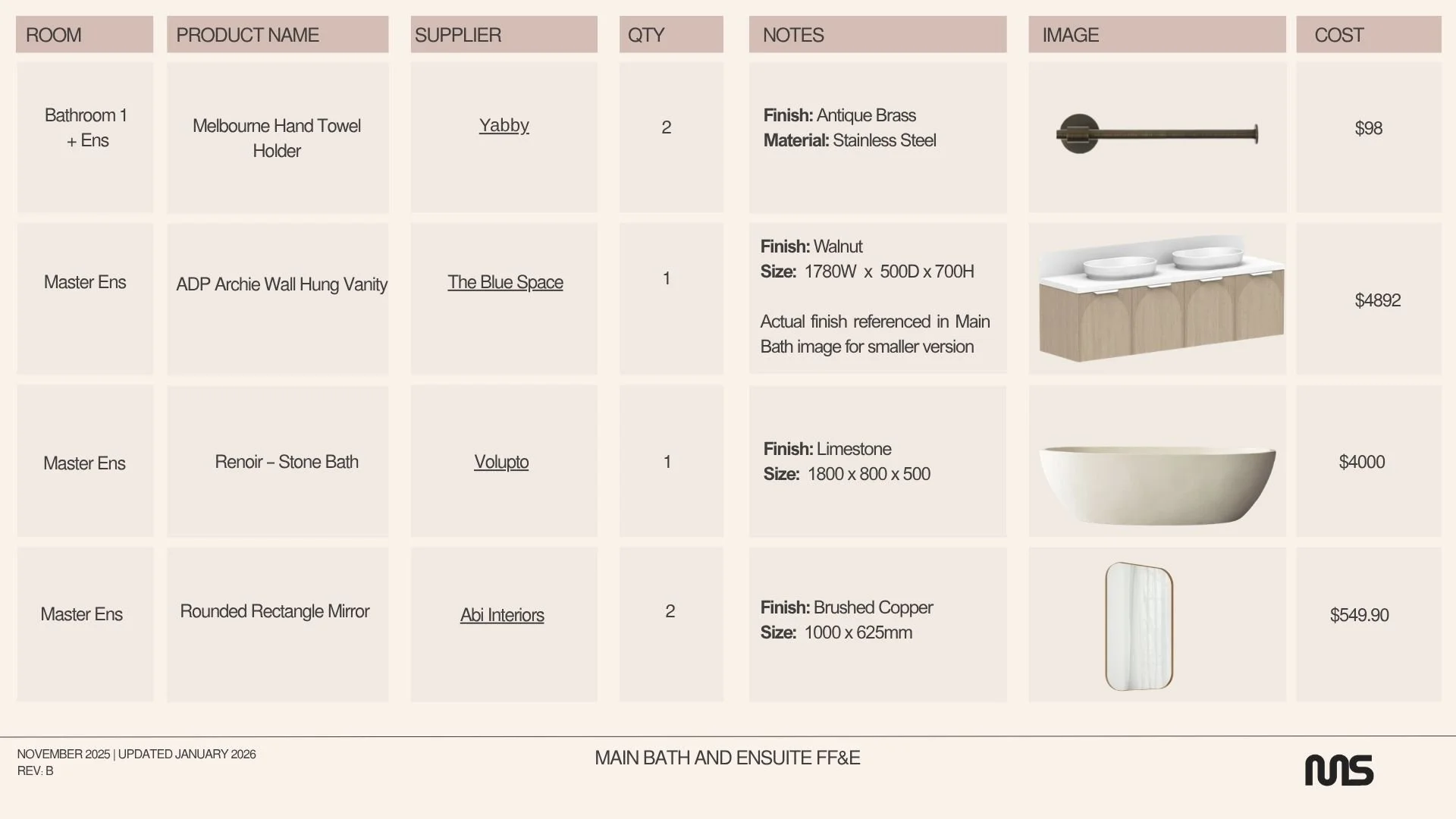 | ROOM | PRODUCT NAME | SUPPLIER | QTY | NOTES | IMAGE | COST |
|---|---|---|---|---|---|---|
| Bathroom 1 + Ens | Melbourne Hand Towel Holder | Yabby | 2 | Finish: Antique Brass Material: Stainless Steel | | $98 |
| Master Ens | ADP Archie Wall Hung Vanity | The Blue Space | 1 | Finish: Walnut Size: 1780W x 500D x 700H Actual finish referenced in Main Bath image for smaller version | | $4892 |
| Master Ens | Renoir – Stone Bath | Volupto | 1 | Finish: Limestone Size: 1800 x 800 x 500 | | $4000 |
| Master Ens | Rounded Rectangle Mirror | Abi Interiors | 2 | Finish: Brushed Copper Size: 1000 x 625mm | | $549.90 |

NOVEMBER 2025 | UPDATED JANUARY 2026
REV. B

MAIN BATH AND ENSUITE FF&E

MS